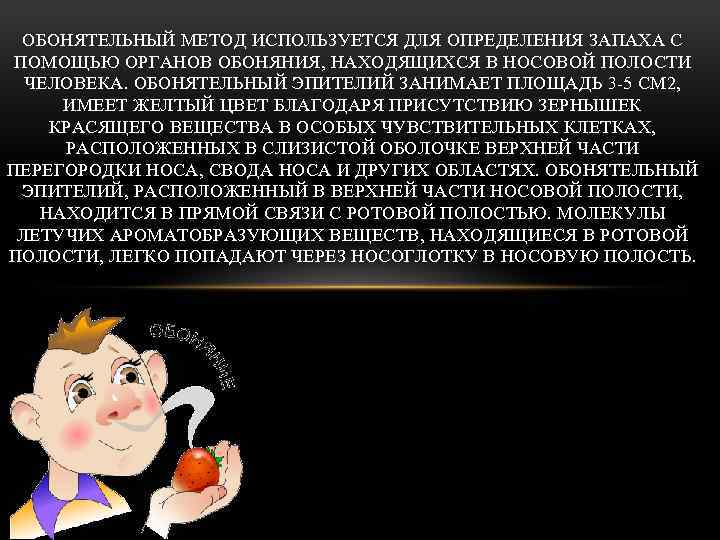 ОБОНЯТЕЛЬНЫЙ МЕТОД ИСПОЛЬЗУЕТСЯ ДЛЯ ОПРЕДЕЛЕНИЯ ЗАПАХА С ПОМОЩЬЮ ОРГАНОВ ОБОНЯНИЯ, НАХОДЯЩИХСЯ В НОСОВОЙ ПОЛОСТИ ЧЕЛОВЕКА. ОБОНЯТЕЛЬНЫЙ ЭПИТЕЛИЙ ЗАНИМАЕТ ПЛОЩАДЬ 3-5 СМ2, ИМЕЕТ ЖЕЛТЫЙ ЦВЕТ БЛАГОДАРЯ ПРИСУТСТВИЮ ЗЕРНЫШЕК КРАСЯЩЕГО ВЕЩЕСТВА В ОСОБЫХ ЧУВСТВИТЕЛЬНЫХ КЛЕТКАХ, РАСПОЛОЖЕННЫХ В СЛИЗИСТОЙ ОБОЛОЧКЕ ВЕРХНЕЙ ЧАСТИ ПЕРЕГОРОДКИ НОСА, СВОДА НОСА И ДРУГИХ ОБЛАСТЯХ. ОБОНЯТЕЛЬНЫЙ ЭПИТЕЛИЙ, РАСПОЛОЖЕННЫЙ В ВЕРХНЕЙ ЧАСТИ НОСОВОЙ ПОЛОСТИ, НАХОДИТСЯ В ПРЯМОЙ СВЯЗИ С РОТОВОЙ ПОЛОСТЬЮ. МОЛЕКУЛЫ ЛЕТУЧИХ АРОМАТОБРАЗУЮЩИХ ВЕЩЕСТВ, НАХОДЯЩИЕСЯ В РОТОВОЙ ПОЛОСТИ, ЛЕГКО ПОПАДАЮТ ЧЕРЕЗ НОСОГЛОТКУ В НОСОВУЮ ПОЛОСТЬ.

ОБОНЯНИЕ